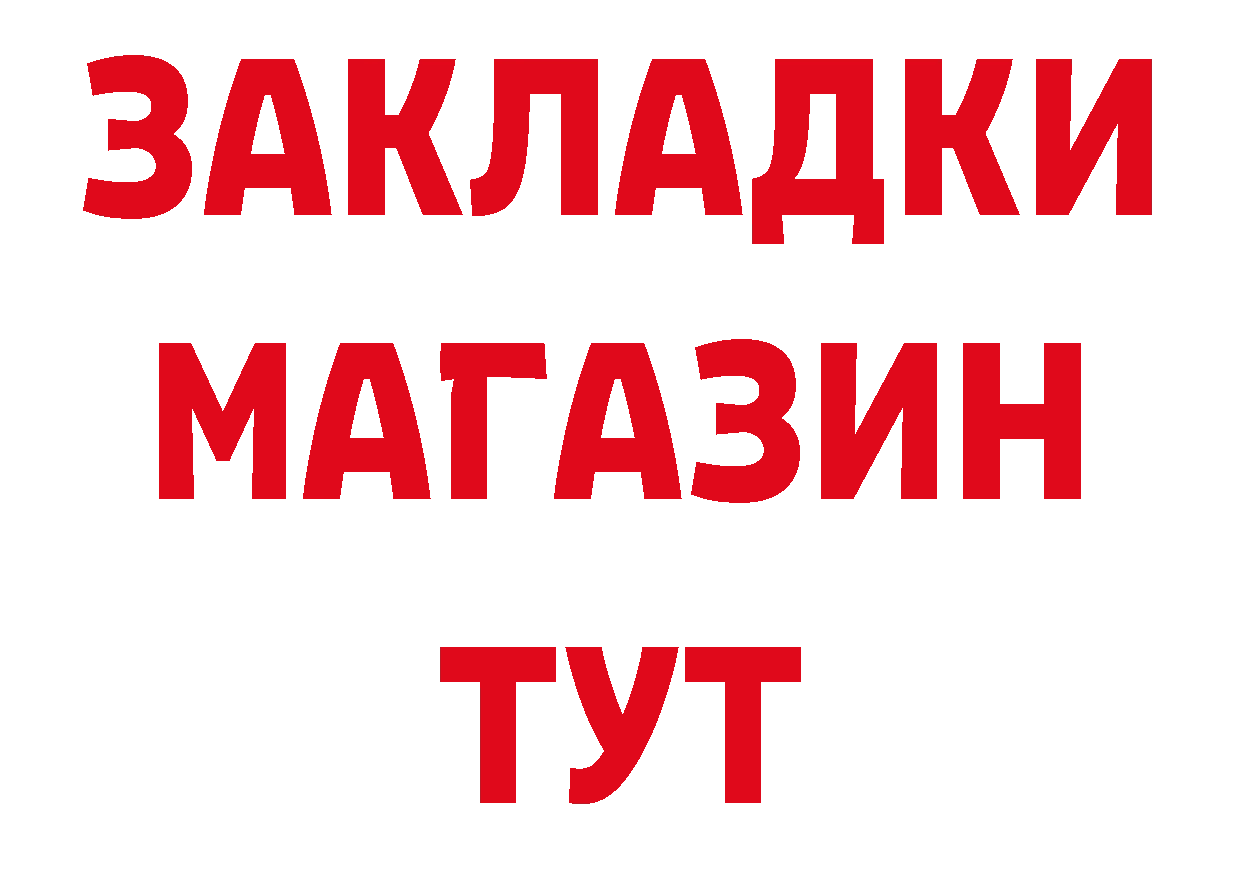 ЗАКЛАДКИ
МАГАЗИН
ТУТ